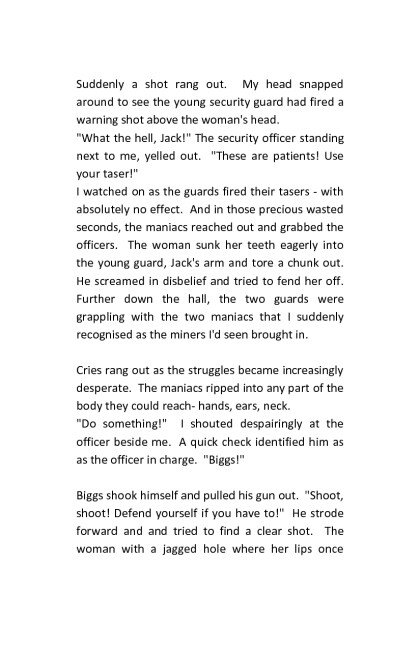 Suddenly a shot rang out. My head snapped around to see the young security guard had fired a warning shot above the woman's head.
"What the hell, Jack!" The security officer standing next to me, yelled out. "These are patients! Use your taser!"
I watched on as the guards fired their tasers - with absolutely no effect. And in those precious wasted seconds, the maniacs reached out and grabbed the officers. The woman sunk her teeth eagerly into the young guard, Jack's arm and tore a chunk out. He screamed in disbelief and tried to fend her off. Further down the hall, the two guards were grappling with the two maniacs that I suddenly recognised as the miners I'd seen brought in.

Cries rang out as the struggles became increasingly desperate. The maniacs ripped into any part of the body they could reach- hands, ears, neck.
"Do something!" I shouted despairingly at the officer beside me. A quick check identified him as as the officer in charge. "Biggs!"

Biggs shook himself and pulled his gun out. "Shoot, shoot! Defend yourself if you have to!" He strode forward and and tried to find a clear shot. The woman with a jagged hole where her lips once